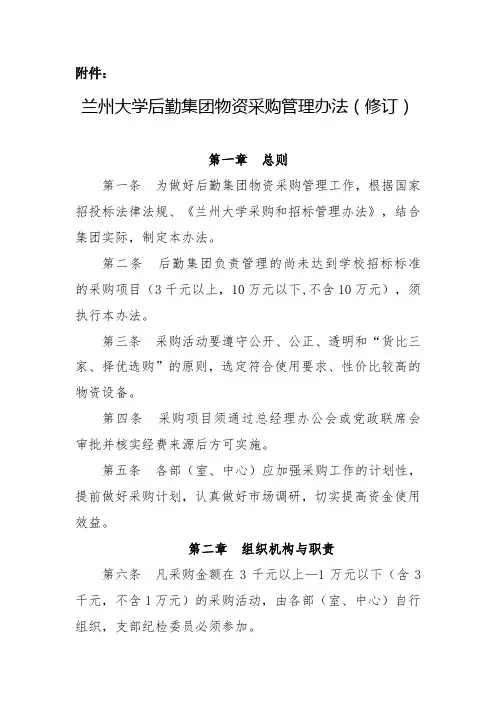 附件：

兰州大学后勤集团物资采购管理办法（修订）

第一章　总则

第一条　为做好后勤集团物资采购管理工作，根据国家招投标法律法规、《兰州大学采购和招标管理办法》，结合集团实际，制定本办法。

第二条　后勤集团负责管理的尚未达到学校招标标准的采购项目（3千元以上，10万元以下,不含10万元），须执行本办法。

第三条　采购活动要遵守公开、公正、透明和“货比三家、择优选购”的原则，选定符合使用要求、性价比较高的物资设备。

第四条　采购项目须通过总经理办公会或党政联席会审批并核实经费来源后方可实施。

第五条　各部（室、中心）应加强采购工作的计划性，提前做好采购计划，认真做好市场调研，切实提高资金使用效益。

第二章　组织机构与职责

第六条　凡采购金额在3千元以上—1万元以下（含3千元，不含1万元）的采购活动，由各部（室、中心）自行组织，支部纪检委员必须参加。